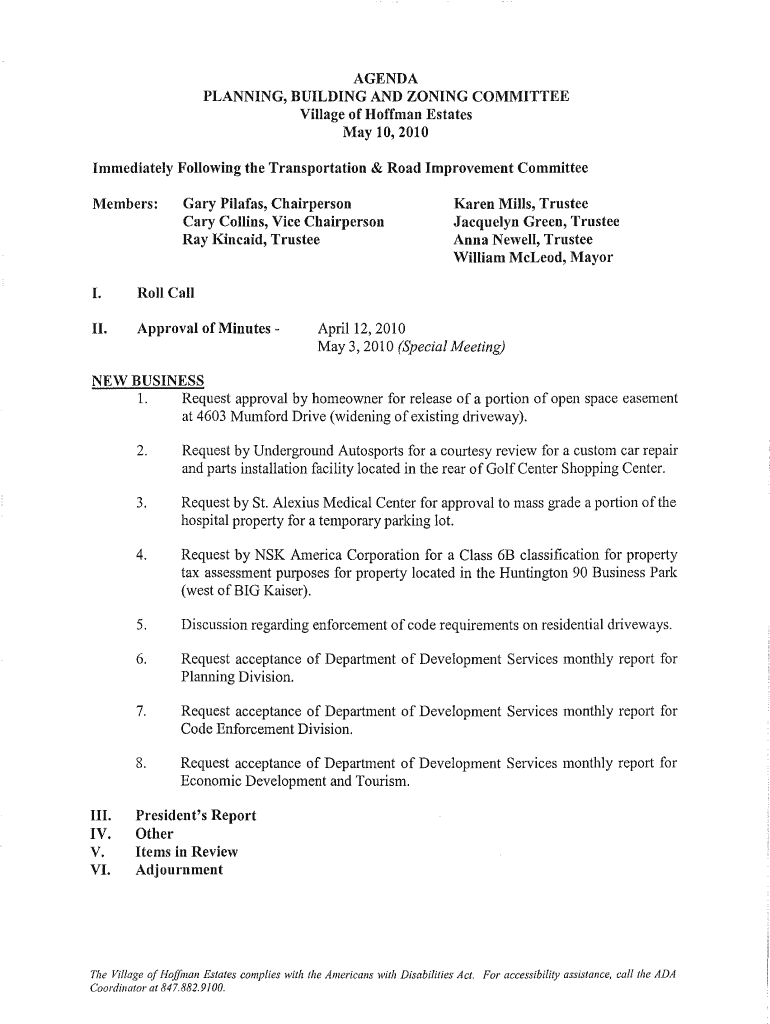 AGENDA
PLANNING, BUILDING AND ZONING COMMITTEE
Village of Hoffman Estates
May 10, 2010

Immediately Following the Transportation & Road Improvement Committee

Members: Gary Pilafas, Chairperson
Cary Collins, Vice Chairperson
Ray Kincaid, Trustee

Karen Mills, Trustee
Jacquelyn Green, Trustee
Anna Newell, Trustee
William McLeod, Mayor

I. Roll Call

II. Approval of Minutes - April 12, 2010
May 3, 2010 (Special Meeting)

NEW BUSINESS

1. Request approval by homeowner for release of a portion of open space easement at 4603 Mumford Drive (widening of existing driveway).

2. Request by Underground Autosports for a courtesy review for a custom car repair and parts installation facility located in the rear of Golf Center Shopping Center.

3. Request by St. Alexius Medical Center for approval to mass grade a portion of the hospital property for a temporary parking lot.

4. Request by NSK America Corporation for a Class 6B classification for property tax assessment purposes for property located in the Huntington 90 Business Park (west of BIG Kaiser).

5. Discussion regarding enforcement of code requirements on residential driveways.

6. Request acceptance of Department of Development Services monthly report for Planning Division.

7. Request acceptance of Department of Development Services monthly report for Code Enforcement Division.

8. Request acceptance of Department of Development Services monthly report for Economic Development and Tourism.

III. President's Report
IV. Other
V. Items in Review
VI. Adjournment

The Village of Hoffman Estates complies with the Americans with Disabilities Act. For accessibility assistance, call the ADA Coordinator at 847.882.9100.